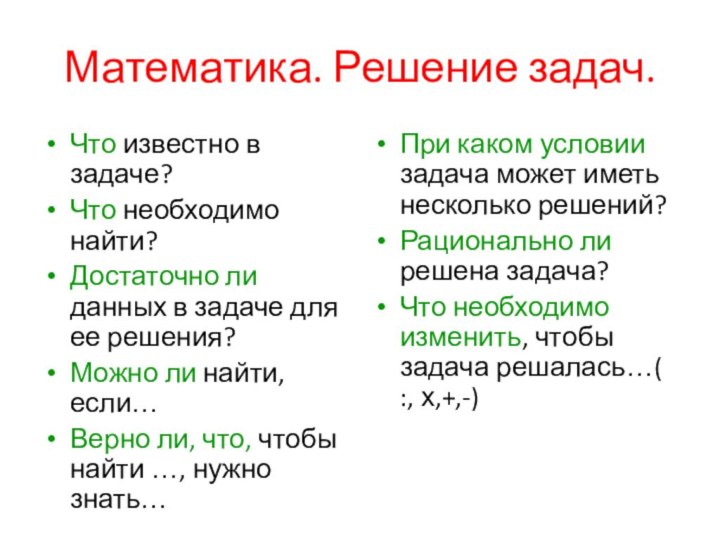 Математика. Решение задач.

• Что известно в задаче?
• Что необходимо найти?
• Достаточно ли данных в задаче для ее решения?
• Можно ли найти, если…
• Верно ли, что, чтобы найти …, нужно знать…

• При каком условии задача может иметь несколько решений?
• Рационально ли решена задача?
• Что необходимо изменить, чтобы задача решалась…( :, х,+,-)